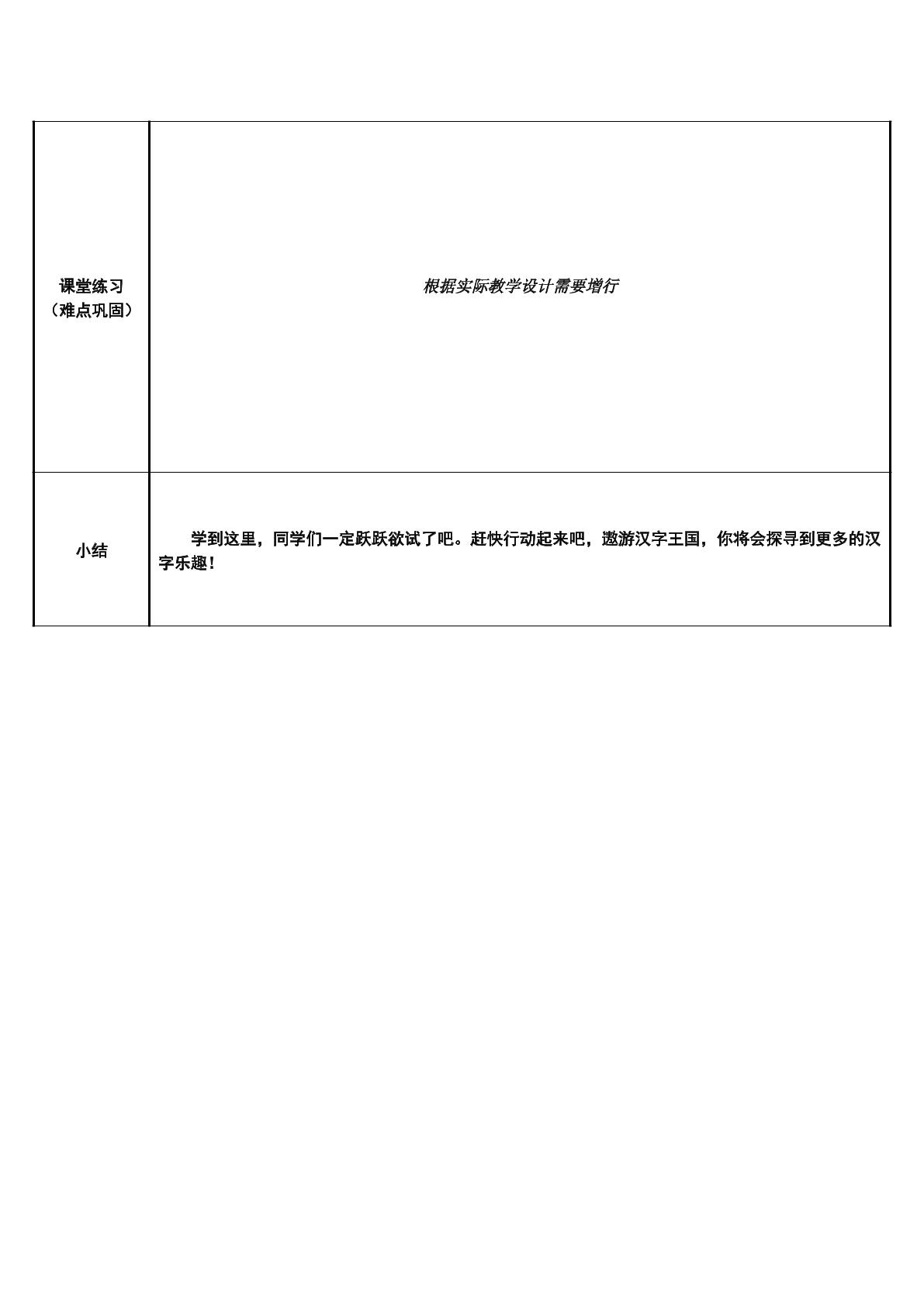 | 课堂练习（难点巩固） | 根据实际教学设计需要增行 |
|---|---|
| 小结 | 学到这里，同学们一定跃跃欲试了吧。赶快行动起来吧，遨游汉字王国，你将会探寻到更多的汉字乐趣！ |